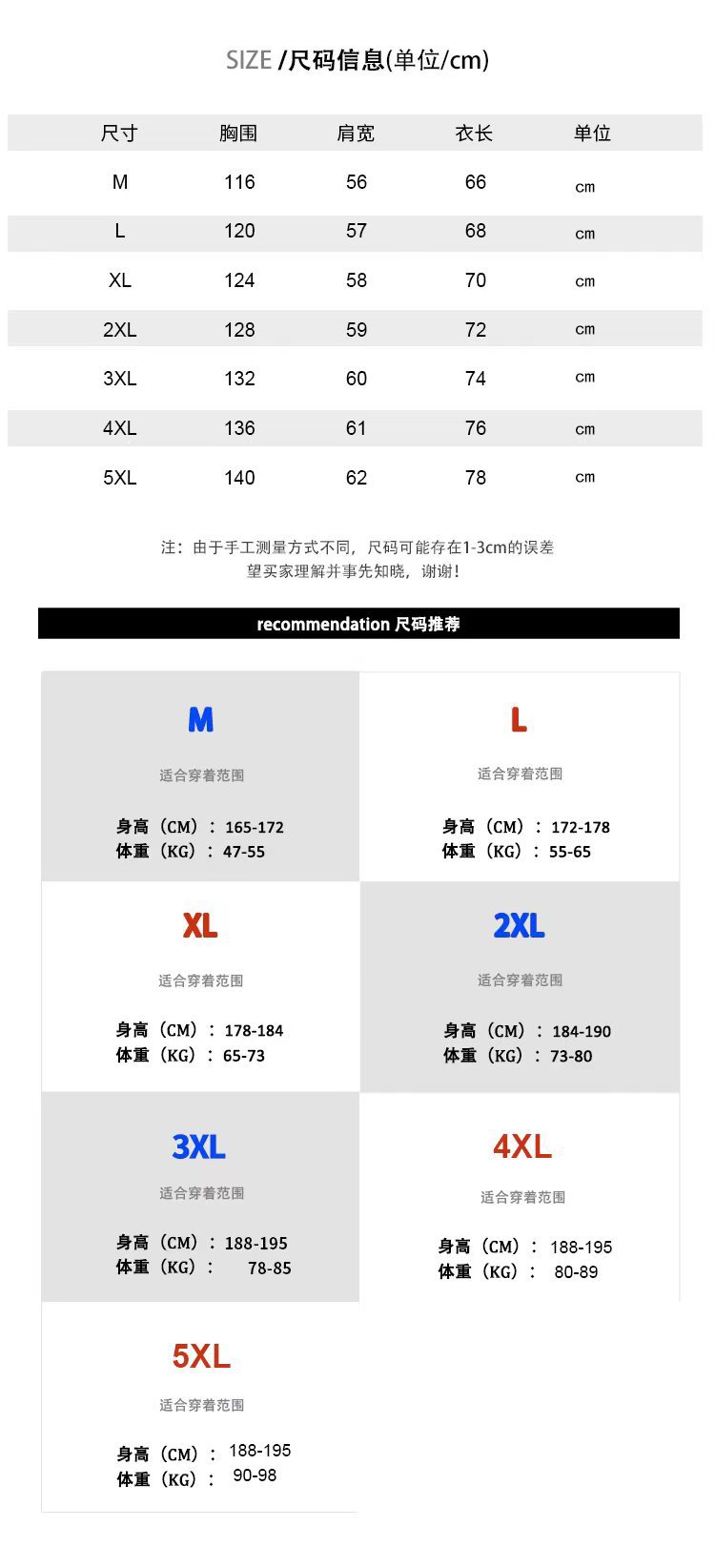 SIZE /尺码信息(单位/cm)

| 尺寸 | 胸围 | 肩宽 | 衣长 | 单位 |
|---|---|---|---|---|
| M | 116 | 56 | 66 | cm |
| L | 120 | 57 | 68 | cm |
| XL | 124 | 58 | 70 | cm |
| 2XL | 128 | 59 | 72 | cm |
| 3XL | 132 | 60 | 74 | cm |
| 4XL | 136 | 61 | 76 | cm |
| 5XL | 140 | 62 | 78 | cm |

注：由于手工测量方式不同，尺码可能存在1-3cm的误差
望买家理解并事先知晓，谢谢!

recommendation 尺码推荐

M
适合穿着范围
身高（CM）：165-172
体重（KG）：47-55

L
适合穿着范围
身高（CM）：172-178
体重（KG）：55-65

XL
适合穿着范围
身高（CM）：178-184
体重（KG）：65-73

2XL
适合穿着范围
身高（CM）：184-190
体重（KG）：73-80

3XL
适合穿着范围
身高（CM）：188-195
体重（KG）：78-85

4XL
适合穿着范围
身高（CM）：188-195
体重（KG）：80-89

5XL
适合穿着范围
身高（CM）：188-195
体重（KG）：90-98